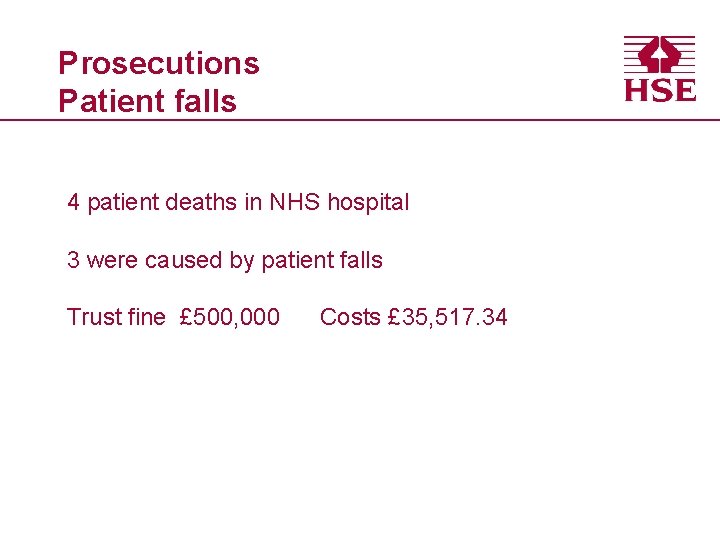 Prosecutions
Patient falls

HSE

4 patient deaths in NHS hospital

3 were caused by patient falls

Trust fine £500,000 Costs £35,517.34